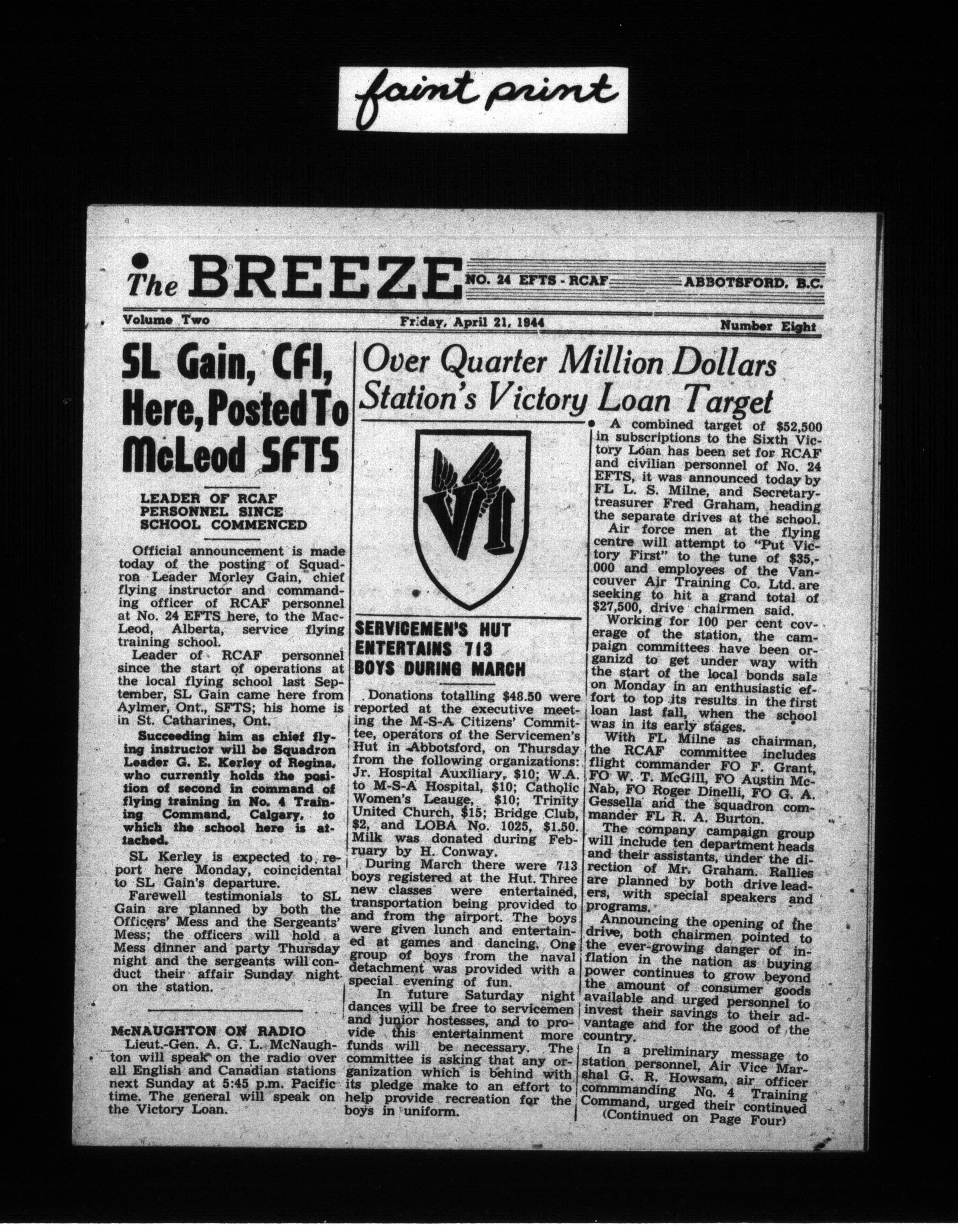 faint print

The BREEZE NO. 24 EFTS - RCAF ABBOTSFORD, B.C.

Volume Two Friday, April 21, 1944 Number Eight

SL Gain, CFI, Here, Posted To McLeod SFTS

LEADER OF RCAF PERSONNEL SINCE SCHOOL COMMENCED

Official announcement is made today of the posting of Squadron Leader Morley Gain, chief flying instructor and commanding officer of RCAF personnel at No. 24 EFTS here, to the MacLeod, Alberta, service flying training school.

Leader of RCAF personnel since the start of operations at the local flying school last September, SL Gain came here from Aylmer, Ont., SFTS; his home is in St. Catharines, Ont.

Succeeding him as chief flying instructor will be Squadron Leader G. E. Kerley of Regina, who currently holds the position of second in command of flying training in No. 4 Training Command, Calgary, to which the school here is attached.

SL Kerley is expected to report here Monday, coincidental to SL Gain's departure.

Farewell testimonials to SL Gain are planned by both the Officers' Mess and the Sergeants' Mess; the officers will hold a Mess dinner and party Thursday night and the sergeants will conduct their affair Sunday night on the station.

McNAUGHTON ON RADIO

Lieut.-Gen. A. G. L. McNaughton will speak on the radio over all English and Canadian stations next Sunday at 5:45 p.m. Pacific time. The general will speak on the Victory Loan.

Over Quarter Million Dollars Station's Victory Loan Target

VI

SERVICEMEN'S HUT ENTERTAINS 713 BOYS DURING MARCH

Donations totalling $48.50 were reported at the executive meeting the M-S-A Citizens' Committee, operators of the Servicemen's Hut in Abbotsford, on Thursday from the following organizations: Jr. Hospital Auxiliary, $10; W.A. to M-S-A Hospital, $10; Catholic Women's Leauge, $10; Trinity United Church, $15; Bridge Club, $2, and LOBA No. 1025, $1.50. Milk was donated during February by H. Conway.

During March there were 713 boys registered at the Hut. Three new classes were entertained, transportation being provided to and from the airport. The boys were given lunch and entertained at games and dancing. One group of boys from the naval detachment was provided with a special evening of fun.

In future Saturday night dances will be free to servicemen and junior hostesses, and to provide this entertainment more funds will be necessary. The committee is asking that any organization which is behind with its pledge make to an effort to help provide recreation for the boys in uniform.

A combined target of $52,500 in subscriptions to the Sixth Victory Loan has been set for RCAF and civilian personnel of No. 24 EFTS, it was announced today by FL L. S. Milne, and Secretary-treasurer Fred Graham, heading the separate drives at the school.

Air force men at the flying centre will attempt to "Put Victory First" to the tune of $35,000 and employees of the Vancouver Air Training Co. Ltd. are seeking to hit a grand total of $27,500, drive chairmen said.

Working for 100 per cent coverage of the station, the campaign committees have been organizd to get under way with the start of the local bonds sale on Monday in an enthusiastic effort to top its results in the first loan last fall, when the school was in its early stages.

With FL Milne as chairman, the RCAF committee includes flight commander FO F. Grant, FO W. T. McGill, FO Austin McNab, FO Roger Dinelli, FO G. A. Gessella and the squadron commander FL R. A. Burton.

The company campaign group will include ten department heads and their assistants, under the direction of Mr. Graham. Rallies are planned by both drive leaders, with special speakers and programs.

Announcing the opening of the drive, both chairmen pointed to the ever-growing danger of inflation in the nation as buying power continues to grow beyond the amount of consumer goods available and urged personnel to invest their savings to their advantage and for the good of the country.

In a preliminary message to station personnel, Air Vice Marshal G. R. Howsam, air officer commmanding No. 4 Training Command, urged their continued

(Continued on Page Four)